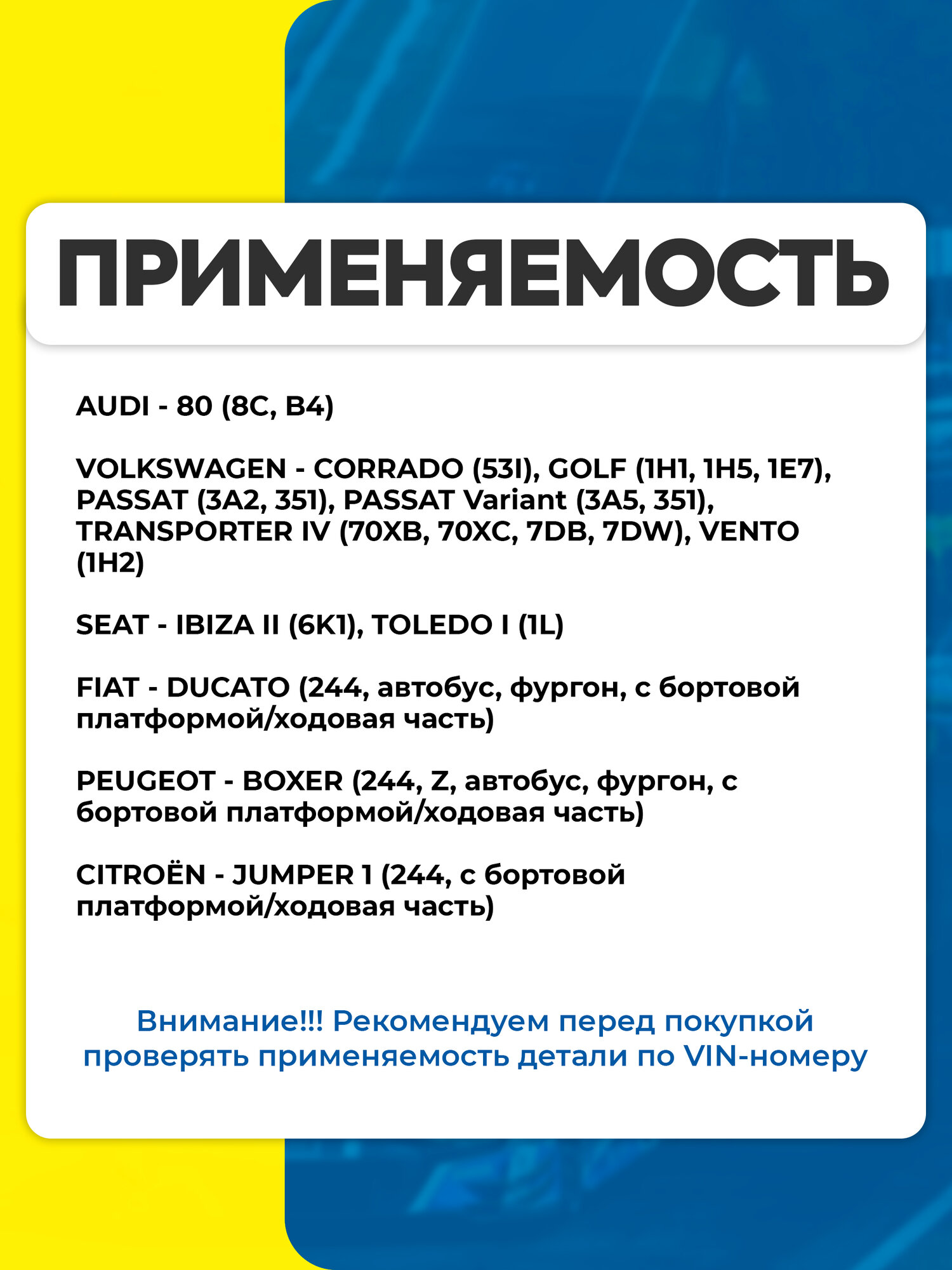 ПРИМЕНЯЕМОСТЬ

AUDI - 80 (8C, B4)

VOLKSWAGEN - CORRADO (53I), GOLF (1H1, 1H5, 1E7), PASSAT (3A2, 351), PASSAT Variant (3A5, 351), TRANSPORTER IV (70XB, 70XC, 7DB, 7DW), VENTO (1H2)

SEAT - IBIZA II (6K1), TOLEDO I (1L)

FIAT - DUCATO (244, автобус, фургон, с бортовой платформой/ходовая часть)

PEUGEOT - BOXER (244, Z, автобус, фургон, с бортовой платформой/ходовая часть)

CITROËN - JUMPER 1 (244, с бортовой платформой/ходовая часть)

Внимание!!! Рекомендуем перед покупкой проверять применяемость детали по VIN-номеру